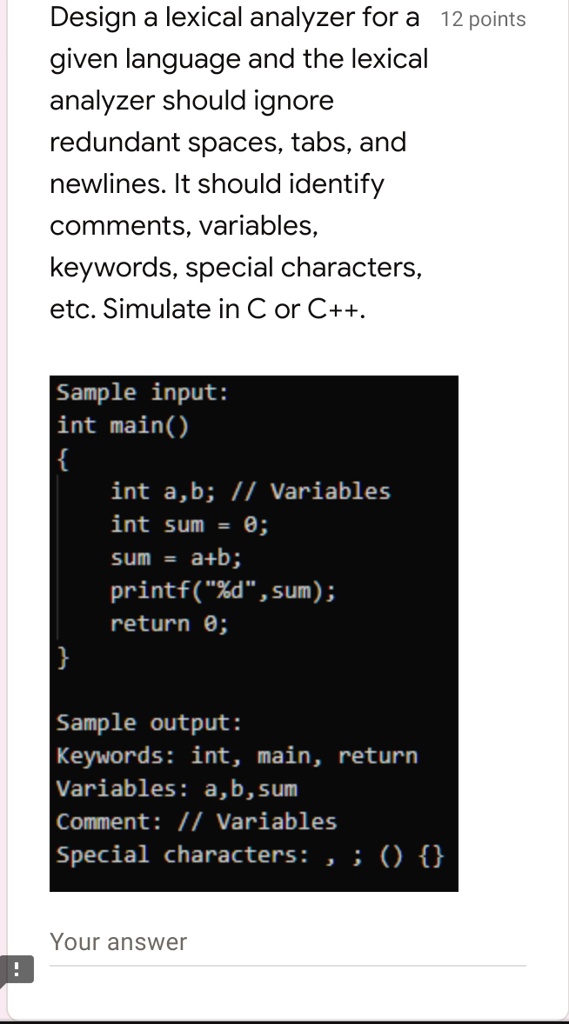 Design a lexical analyzer for a given language and the lexical analyzer should ignore redundant spaces, tabs, and newlines. It should identify comments, variables, keywords, special characters, etc. Simulate in C or C++.

12 points

Sample input:
int main()
{
    int a,b; // Variables
    int sum = 0;
    sum = a+b;
    printf("%d",sum);
    return 0;
}

Sample output:
Keywords: int, main, return
Variables: a,b,sum
Comment: // Variables
Special characters: , ; () {}

Your answer

!